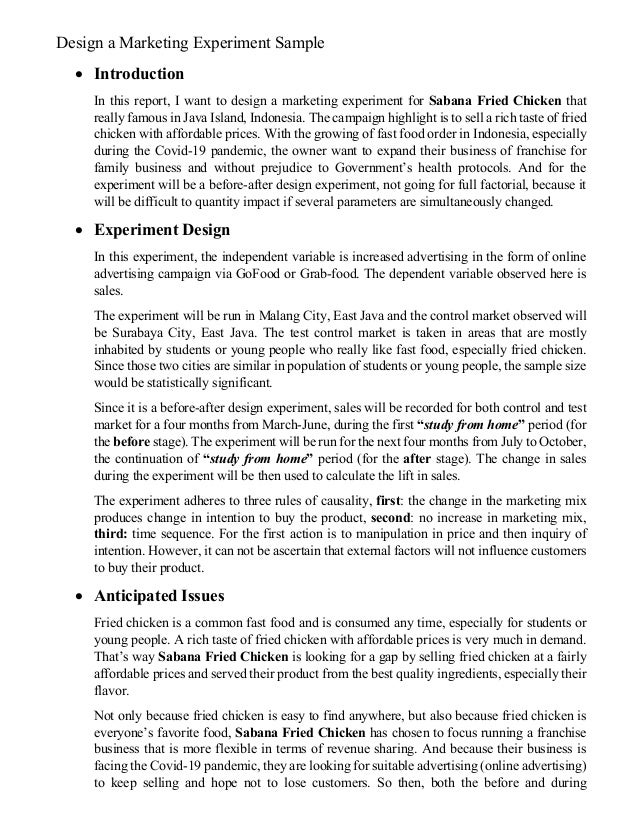 Design a Marketing Experiment Sample

• Introduction

In this report, I want to design a marketing experiment for Sabana Fried Chicken that really famous in Java Island, Indonesia. The campaign highlight is to sell a rich taste of fried chicken with affordable prices. With the growing of fast food order in Indonesia, especially during the Covid-19 pandemic, the owner want to expand their business of franchise for family business and without prejudice to Government's health protocols. And for the experiment will be a before-after design experiment, not going for full factorial, because it will be difficult to quantity impact if several parameters are simultaneously changed.

• Experiment Design

In this experiment, the independent variable is increased advertising in the form of online advertising campaign via GoFood or Grab-food. The dependent variable observed here is sales.

The experiment will be run in Malang City, East Java and the control market observed will be Surabaya City, East Java. The test control market is taken in areas that are mostly inhabited by students or young people who really like fast food, especially fried chicken. Since those two cities are similar in population of students or young people, the sample size would be statistically significant.

Since it is a before-after design experiment, sales will be recorded for both control and test market for a four months from March-June, during the first "study from home" period (for the before stage). The experiment will be run for the next four months from July to October, the continuation of "study from home" period (for the after stage). The change in sales during the experiment will be then used to calculate the lift in sales.

The experiment adheres to three rules of causality, first: the change in the marketing mix produces change in intention to buy the product, second: no increase in marketing mix, third: time sequence. For the first action is to manipulation in price and then inquiry of intention. However, it can not be ascertain that external factors will not influence customers to buy their product.

• Anticipated Issues

Fried chicken is a common fast food and is consumed any time, especially for students or young people. A rich taste of fried chicken with affordable prices is very much in demand. That's way Sabana Fried Chicken is looking for a gap by selling fried chicken at a fairly affordable prices and served their product from the best quality ingredients, especially their flavor.

Not only because fried chicken is easy to find anywhere, but also because fried chicken is everyone's favorite food, Sabana Fried Chicken has chosen to focus running a franchise business that is more flexible in terms of revenue sharing. And because their business is facing the Covid-19 pandemic, they are looking for suitable advertising (online advertising) to keep selling and hope not to lose customers. So then, both the before and during